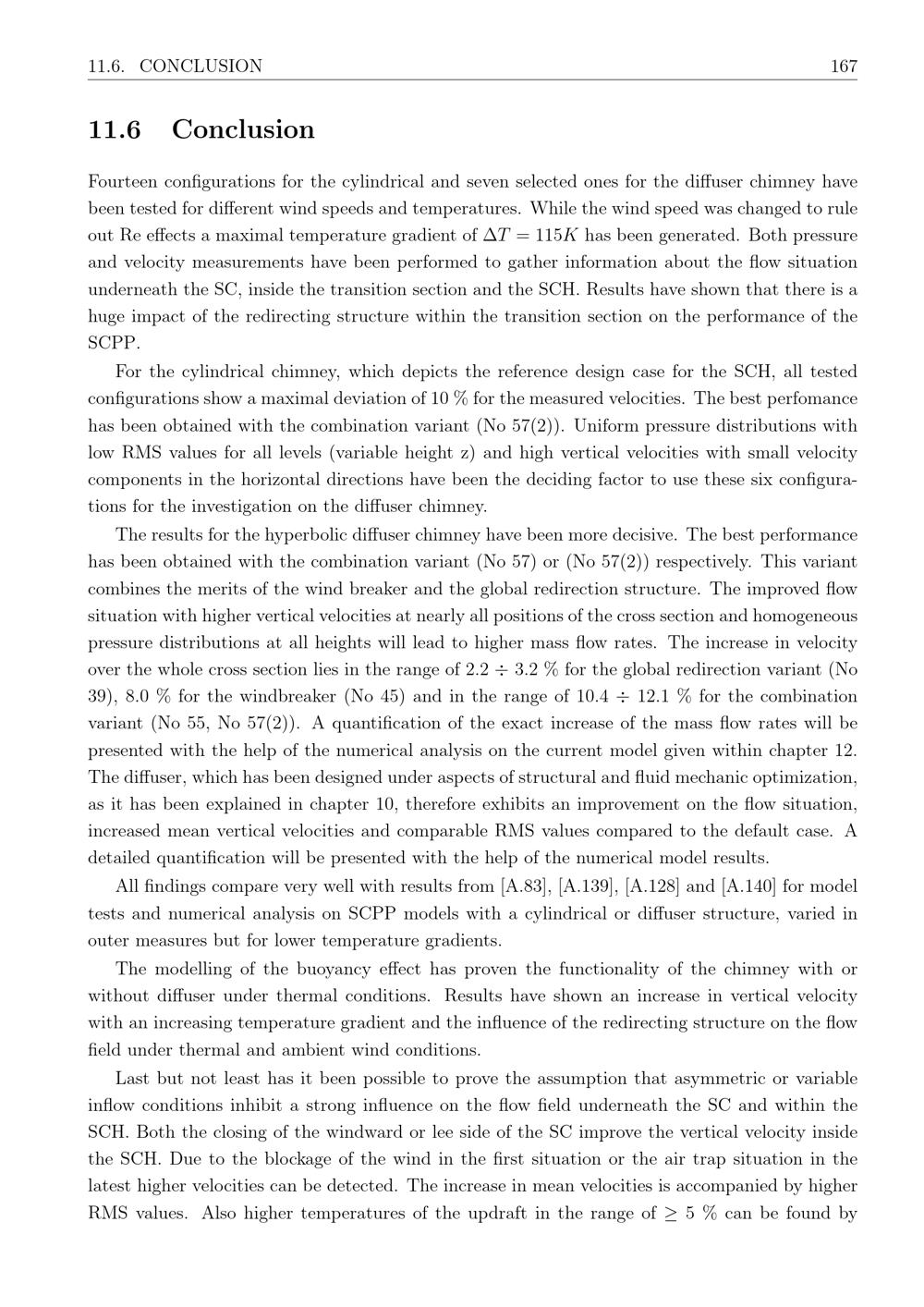 11.6. CONCLUSION 167

11.6 Conclusion

Fourteen configurations for the cylindrical and seven selected ones for the diffuser chimney have been tested for different wind speeds and temperatures. While the wind speed was changed to rule out Re effects a maximal temperature gradient of $\Delta T = 115K$ has been generated. Both pressure and velocity measurements have been performed to gather information about the flow situation underneath the SC, inside the transition section and the SCH. Results have shown that there is a huge impact of the redirecting structure within the transition section on the performance of the SCPP.

For the cylindrical chimney, which depicts the reference design case for the SCH, all tested configurations show a maximal deviation of 10 % for the measured velocities. The best perfomance has been obtained with the combination variant (No 57(2)). Uniform pressure distributions with low RMS values for all levels (variable height z) and high vertical velocities with small velocity components in the horizontal directions have been the deciding factor to use these six configurations for the investigation on the diffuser chimney.

The results for the hyperbolic diffuser chimney have been more decisive. The best performance has been obtained with the combination variant (No 57) or (No 57(2)) respectively. This variant combines the merits of the wind breaker and the global redirection structure. The improved flow situation with higher vertical velocities at nearly all positions of the cross section and homogeneous pressure distributions at all heights will lead to higher mass flow rates. The increase in velocity over the whole cross section lies in the range of $2.2 \div 3.2$ % for the global redirection variant (No 39), 8.0 % for the windbreaker (No 45) and in the range of $10.4 \div 12.1$ % for the combination variant (No 55, No 57(2)). A quantification of the exact increase of the mass flow rates will be presented with the help of the numerical analysis on the current model given within chapter 12. The diffuser, which has been designed under aspects of structural and fluid mechanic optimization, as it has been explained in chapter 10, therefore exhibits an improvement on the flow situation, increased mean vertical velocities and comparable RMS values compared to the default case. A detailed quantification will be presented with the help of the numerical model results.

All findings compare very well with results from [A.83], [A.139], [A.128] and [A.140] for model tests and numerical analysis on SCPP models with a cylindrical or diffuser structure, varied in outer measures but for lower temperature gradients.

The modelling of the buoyancy effect has proven the functionality of the chimney with or without diffuser under thermal conditions. Results have shown an increase in vertical velocity with an increasing temperature gradient and the influence of the redirecting structure on the flow field under thermal and ambient wind conditions.

Last but not least has it been possible to prove the assumption that asymmetric or variable inflow conditions inhibit a strong influence on the flow field underneath the SC and within the SCH. Both the closing of the windward or lee side of the SC improve the vertical velocity inside the SCH. Due to the blockage of the wind in the first situation or the air trap situation in the latest higher velocities can be detected. The increase in mean velocities is accompanied by higher RMS values. Also higher temperatures of the updraft in the range of $\geq 5$ % can be found by